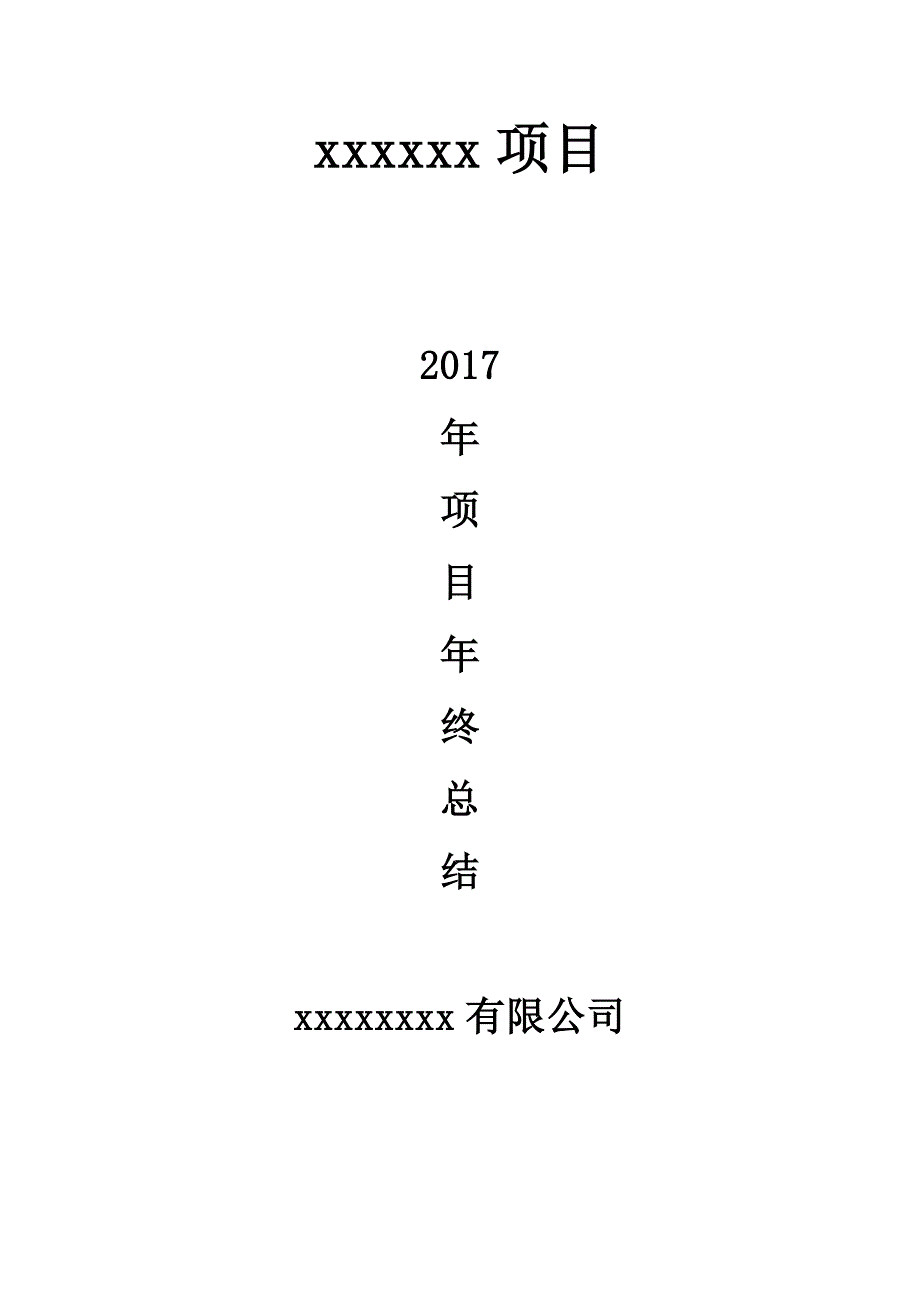 xxxxxx 项目

2017
年
项
目
年
终
总
结

xxxxxxxx 有限公司